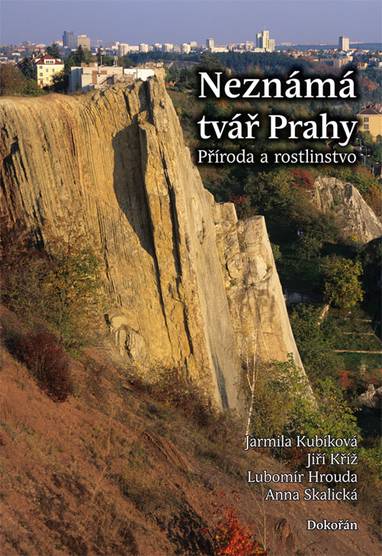 Neznámá tvář Prahy
Příroda a rostlinstvo

Jarmila Kubíková
Jiří Kříž
Lubomír Hrouda
Anna Skalická

Dokořán